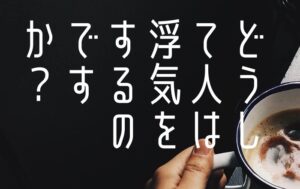 どうして人は浮気をするのですか？